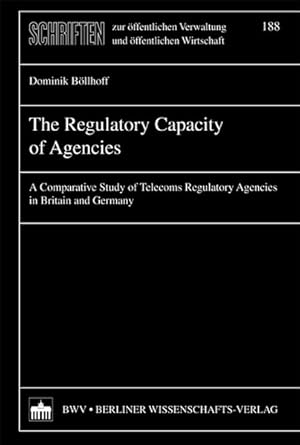 SCHRIFTEN zur öffentlichen Verwaltung und öffentlichen Wirtschaft

188

Dominik Böllhoff

The Regulatory Capacity of Agencies

A Comparative Study of Telecoms Regulatory Agencies in Britain and Germany

BWV • BERLINER WISSENSCHAFTS-VERLAG